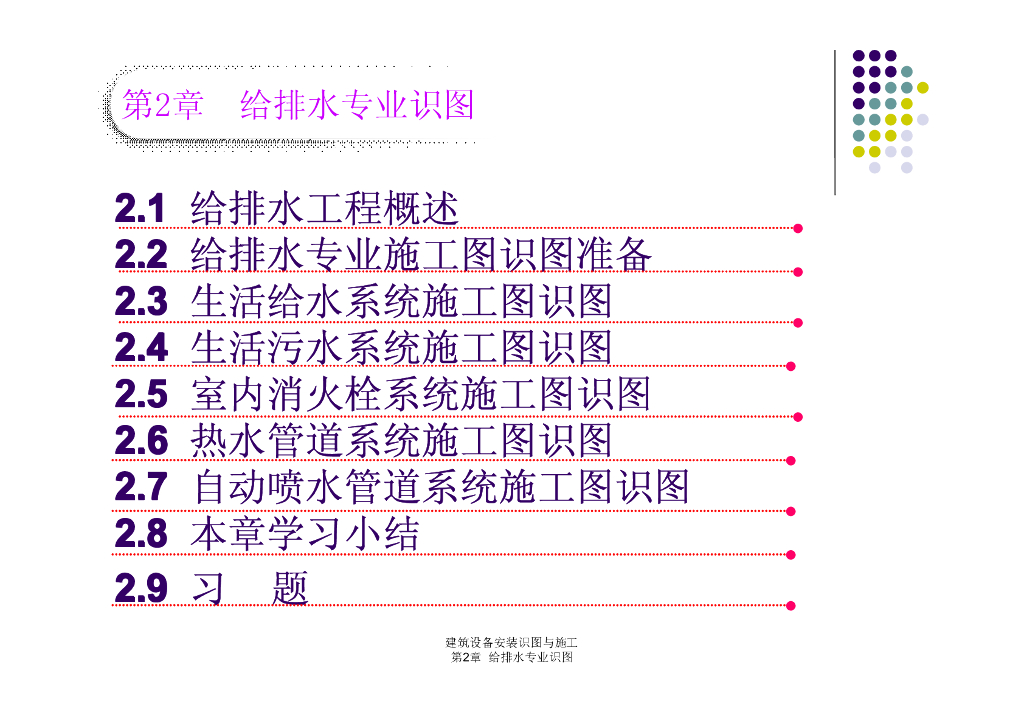 第2章 给排水专业识图

2.1 给排水工程概述
2.2 给排水专业施工图识图准备
2.3 生活给水系统施工图识图
2.4 生活污水系统施工图识图
2.5 室内消火栓系统施工图识图
2.6 热水管道系统施工图识图
2.7 自动喷水管道系统施工图识图
2.8 本章学习小结
2.9 习 题

建筑设备安装识图与施工
第2章 给排水专业识图